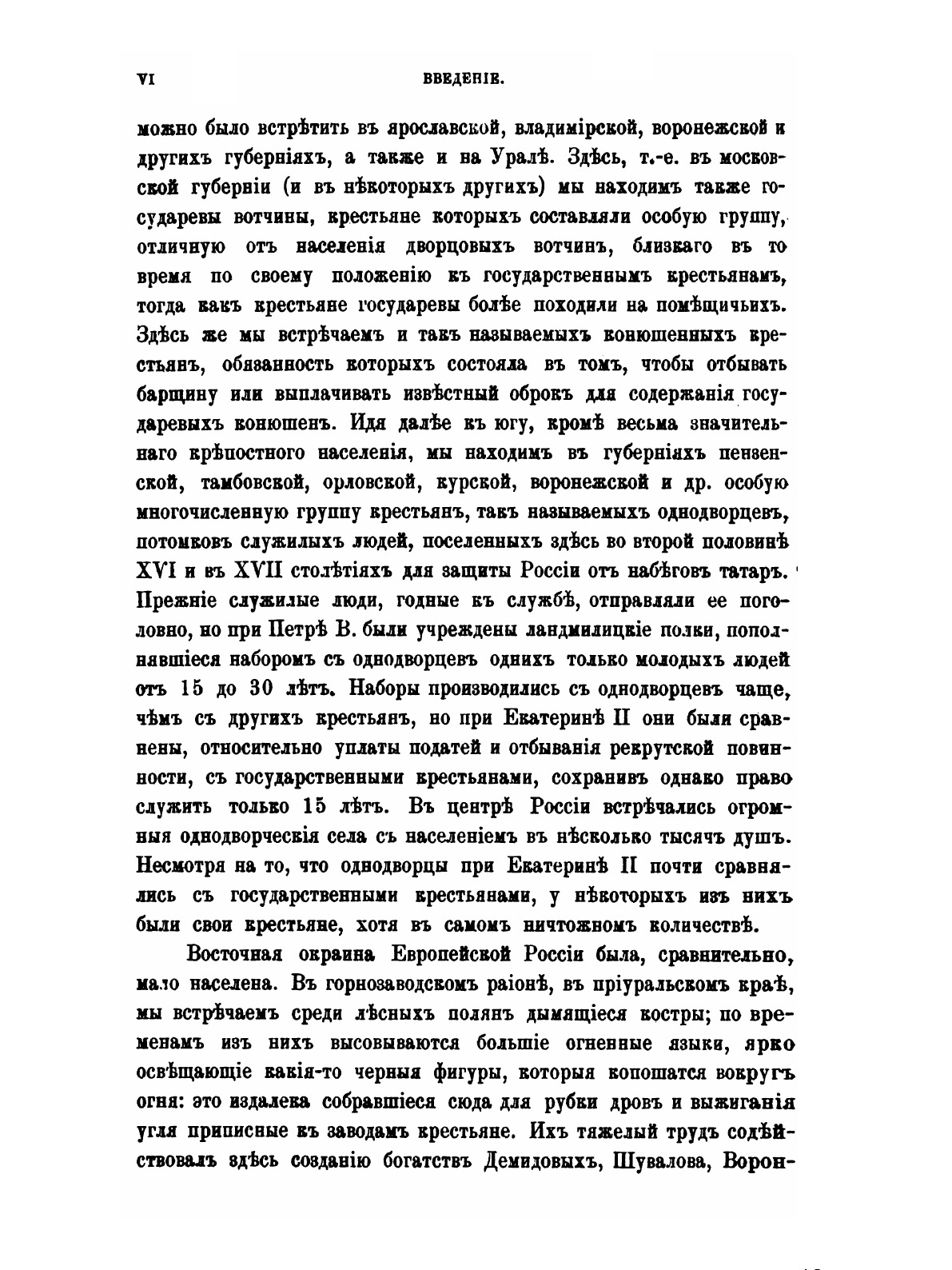 VI ВВЕДЕНІЕ.

можно было встрѣтить въ ярославской, владимірской, воронежской и другихъ губерніяхъ, а также и на Уралѣ. Здѣсь, т.-е. въ московской губерніи (и въ нѣкоторыхъ другихъ) мы находимъ также государевы вотчины, крестьяне которыхъ составляли особую группу, отличную отъ населенія дворцовыхъ вотчинъ, близкаго въ то время по своему положенію къ государственнымъ крестьянамъ, тогда какъ крестьяне государевы болѣе походили на помѣщичьихъ. Здѣсь же мы встрѣчаемъ и такъ называемыхъ конюшенныхъ крестьянъ, обязанность которыхъ состояла въ томъ, чтобы отбывать барщину или выплачивать извѣстный оброкъ для содержанія государевыхъ конюшенъ. Идя далѣе къ югу, кромѣ весьма значительнаго крѣпостного населенія, мы находимъ въ губерніяхъ пензенской, тамбовской, орловской, курской, воронежской и др. особую многочисленную группу крестьянъ, такъ называемыхъ однодворцевъ, потомковъ служилыхъ людей, поселенныхъ здѣсь во второй половинѣ XVI и въ XVII столѣтіяхъ для защиты Россіи отъ набѣговъ татаръ. Прежніе служилые люди, годные къ службѣ, отправляли ее поголовно, но при Петрѣ В. были учреждены ландмилицкіе полки, пополнявшіеся наборомъ съ однодворцевъ однихъ только молодыхъ людей отъ 15 до 30 лѣтъ. Наборы производились съ однодворцевъ чаще, чѣмъ съ другихъ крестьянъ, но при Екатеринѣ II они были сравнены, относительно уплаты податей и отбыванія рекрутской повинности, съ государственными крестьянами, сохранивъ однако право служить только 15 лѣтъ. Въ центрѣ Россіи встрѣчались огромныя однодворческія села съ населеніемъ въ нѣсколько тысячъ душъ. Несмотря на то, что однодворцы при Екатеринѣ II почти сравнялись съ государственными крестьянами, у нѣкоторыхъ изъ нихъ были свои крестьяне, хотя въ самомъ ничтожномъ количествѣ.

Восточная окраина Европейской Россіи была, сравнительно, мало населена. Въ горнозаводскомъ раіонѣ, въ пріуральскомъ краѣ, мы встрѣчаемъ среди лѣсныхъ полянъ дымящіеся костры; по временамъ изъ нихъ высовываются большіе огненные языки, ярко освѣщающіе какія-то черныя фигуры, которыя копошатся вокругъ огня: это издалека собравшіеся сюда для рубки дровъ и выжиганія угля приписные къ заводамъ крестьяне. Ихъ тяжелый трудъ содѣйствовалъ здѣсь созданію богатствъ Демидовыхъ, Шувалова, Ворон-